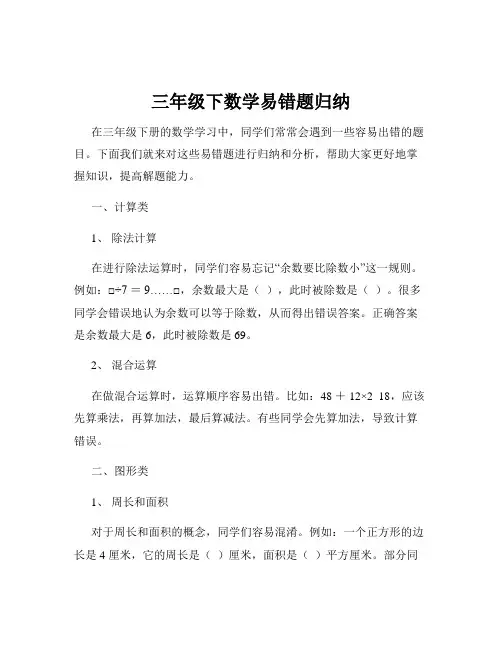 三年级下数学易错题归纳

在三年级下册的数学学习中，同学们常常会遇到一些容易出错的题目。下面我们就来对这些易错题进行归纳和分析，帮助大家更好地掌握知识，提高解题能力。

一、计算类

1、 除法计算

在进行除法运算时，同学们容易忘记“余数要比除数小”这一规则。例如：□÷7 = 9……□，余数最大是（ ），此时被除数是（ ）。很多同学会错误地认为余数可以等于除数，从而得出错误答案。正确答案是余数最大是 6，此时被除数是 69。

2、 混合运算

在做混合运算时，运算顺序容易出错。比如：48 ＋ 12×2 18，应该先算乘法，再算加法，最后算减法。有些同学会先算加法，导致计算错误。

二、图形类

1、 周长和面积

对于周长和面积的概念，同学们容易混淆。例如：一个正方形的边长是 4 厘米，它的周长是（ ）厘米，面积是（ ）平方厘米。部分同